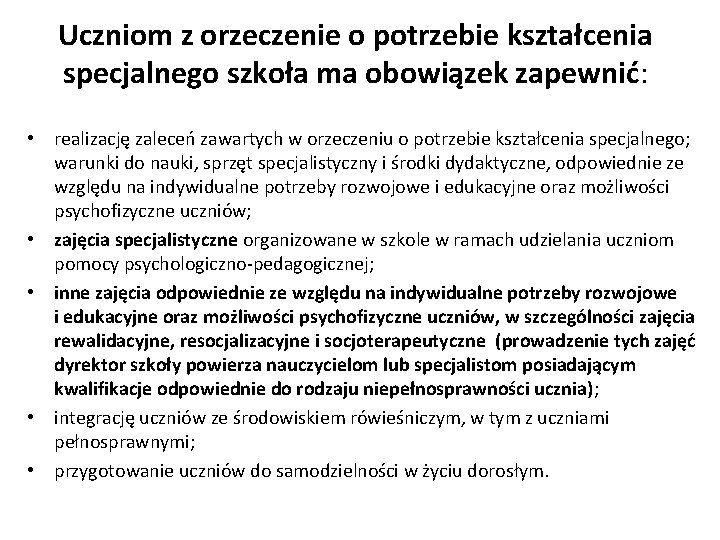 Uczniom z orzeczenie o potrzebie kształcenia specjalnego szkoła ma obowiązek zapewnić:

• realizację zaleceń zawartych w orzeczeniu o potrzebie kształcenia specjalnego; warunki do nauki, sprzęt specjalistyczny i środki dydaktyczne, odpowiednie ze względu na indywidualne potrzeby rozwojowe i edukacyjne oraz możliwości psychofizyczne uczniów;
• zajęcia specjalistyczne organizowane w szkole w ramach udzielania uczniom pomocy psychologiczno-pedagogicznej;
• inne zajęcia odpowiednie ze względu na indywidualne potrzeby rozwojowe i edukacyjne oraz możliwości psychofizyczne uczniów, w szczególności zajęcia rewalidacyjne, resocjalizacyjne i socjoterapeutyczne (prowadzenie tych zajęć dyrektor szkoły powierza nauczycielom lub specjalistom posiadającym kwalifikacje odpowiednie do rodzaju niepełnosprawności ucznia);
• integrację uczniów ze środowiskiem rówieśniczym, w tym z uczniami pełnosprawnymi;
• przygotowanie uczniów do samodzielności w życiu dorosłym.